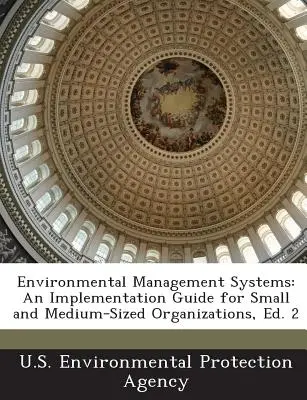 Environmental Management Systems: An Implementation Guide for Small and Medium-Sized Organizations, Ed. 2

U.S. Environmental Protection Agency